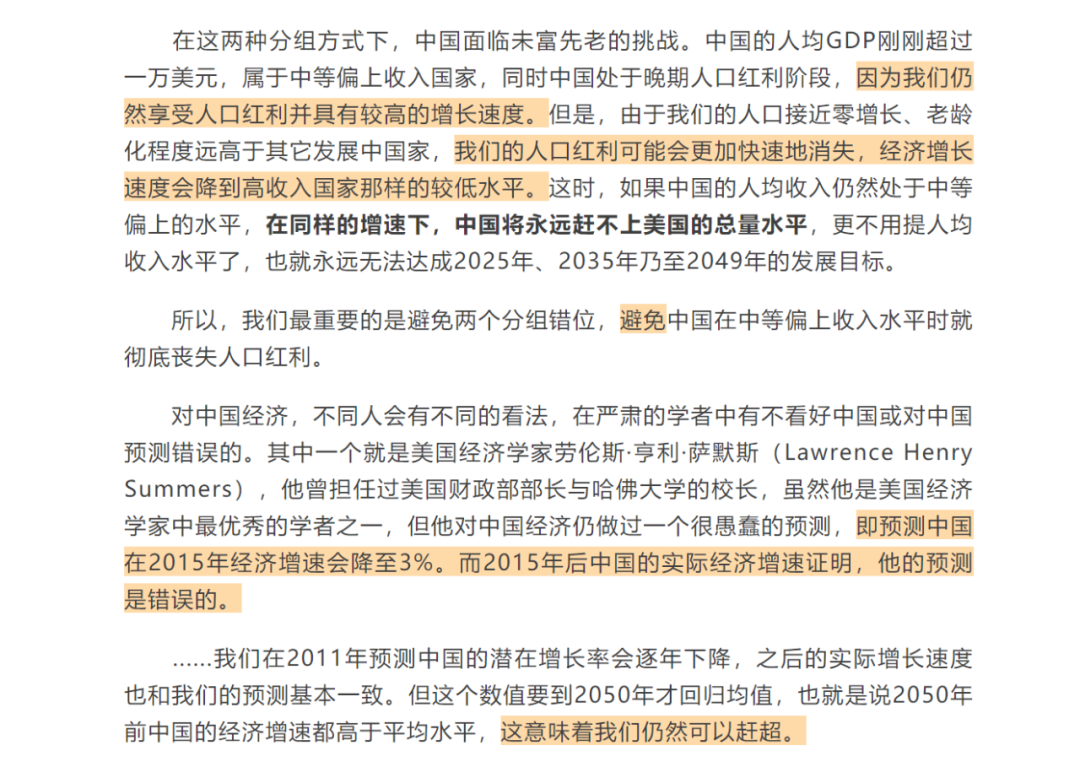 在这两种分组方式下，中国面临未富先老的挑战。中国的人均GDP刚刚超过一万美元，属于中等偏上收入国家，同时中国处于晚期人口红利阶段，因为我们仍然享受人口红利并具有较高的增长速度。但是，由于我们的人口接近零增长、老龄化程度远高于其它发展中国家，我们的人口红利可能会更加快速地消失，经济增长速度会降到高收入国家那样的较低水平。这时，如果中国的人均收入仍然处于中等偏上的水平，在同样的增速下，中国将永远赶不上美国的总量水平，更不用提人均收入水平了，也就永远无法达成2025年、2035年乃至2049年的发展目标。

所以，我们最重要的是避免两个分组错位，避免中国在中等偏上收入水平时就彻底丧失人口红利。

对中国经济，不同人会有不同的看法，在严肃的学者中有不看好中国或对中国预测错误的。其中一个就是美国经济学家劳伦斯·亨利·萨默斯（Lawrence Henry Summers），他曾担任过美国财政部部长与哈佛大学的校长，虽然他是美国经济学家中最优秀的学者之一，但他对中国经济仍做过一个很愚蠢的预测，即预测中国在2015年经济增速会降至3%。而2015年后中国的实际经济增速证明，他的预测是错误的。

……我们在2011年预测中国的潜在增长率会逐年下降，之后的实际增长速度也和我们的预测基本一致。但这个数值要到2050年才回归均值，也就是说2050年前中国的经济增速都高于平均水平，这意味着我们仍然可以赶超。